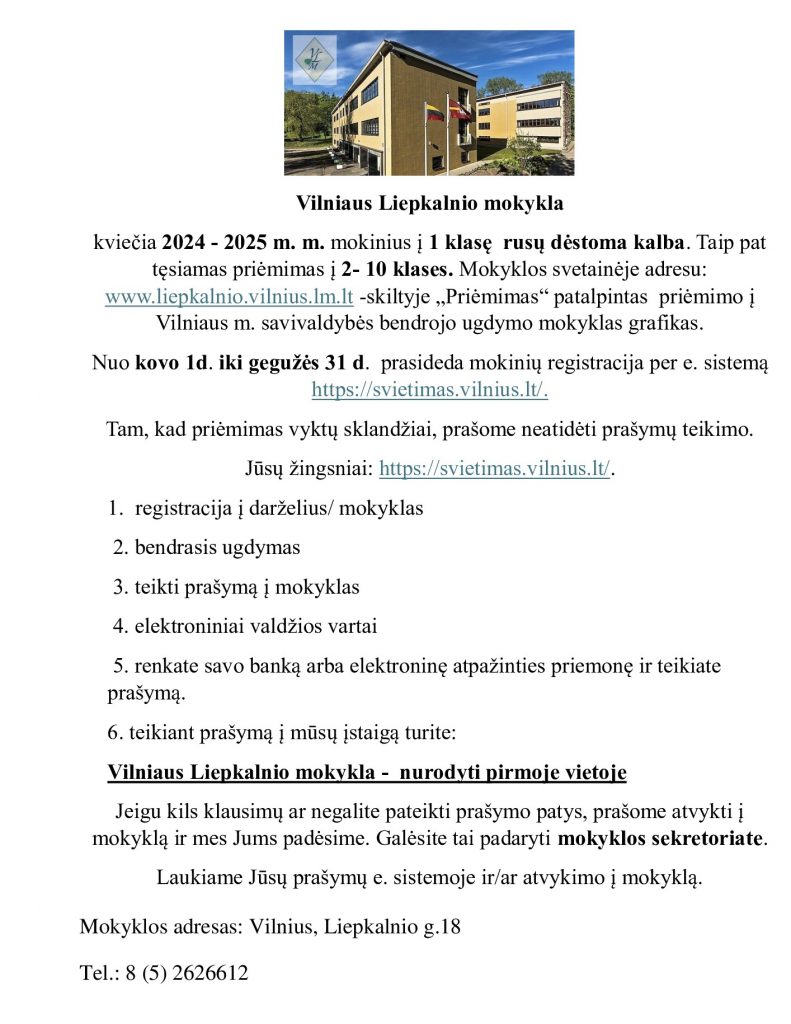 Vilniaus Liepkalnio mokykla

kviečia 2024 - 2025 m. m. mokinius į 1 klasę rusų dėstoma kalba. Taip pat tęsiamas priėmimas į 2- 10 klases. Mokyklos svetainėje adresu: www.liepkalnio.vilnius.lm.lt -skiltyje „Priėmimas“ patalpintas priėmimo į Vilniaus m. savivaldybės bendrojo ugdymo mokyklas grafikas.

Nuo kovo 1d. iki gegužės 31 d. prasideda mokinių registracija per e. sistemą https://svietimas.vilnius.lt/.

Tam, kad priėmimas vyktų sklandžiai, prašome neatidėti prašymų teikimo.

Jūsų žingsniai: https://svietimas.vilnius.lt/.

1. registracija į darželius/ mokyklas

2. bendrasis ugdymas

3. teikti prašymą į mokyklas

4. elektroniniai valdžios vartai

5. renkate savo banką arba elektroninę atpažinties priemonę ir teikiate prašymą.

6. teikiant prašymą į mūsų įstaigą turite:

Vilniaus Liepkalnio mokykla - nurodyti pirmoje vietoje

Jeigu kils klausimų ar negalite pateikti prašymo patys, prašome atvykti į mokyklą ir mes Jums padėsime. Galėsite tai padaryti mokyklos sekretoriate.

Laukiame Jūsų prašymų e. sistemoje ir/ar atvykimo į mokyklą.

Mokyklos adresas: Vilnius, Liepkalnio g.18

Tel.: 8 (5) 2626612